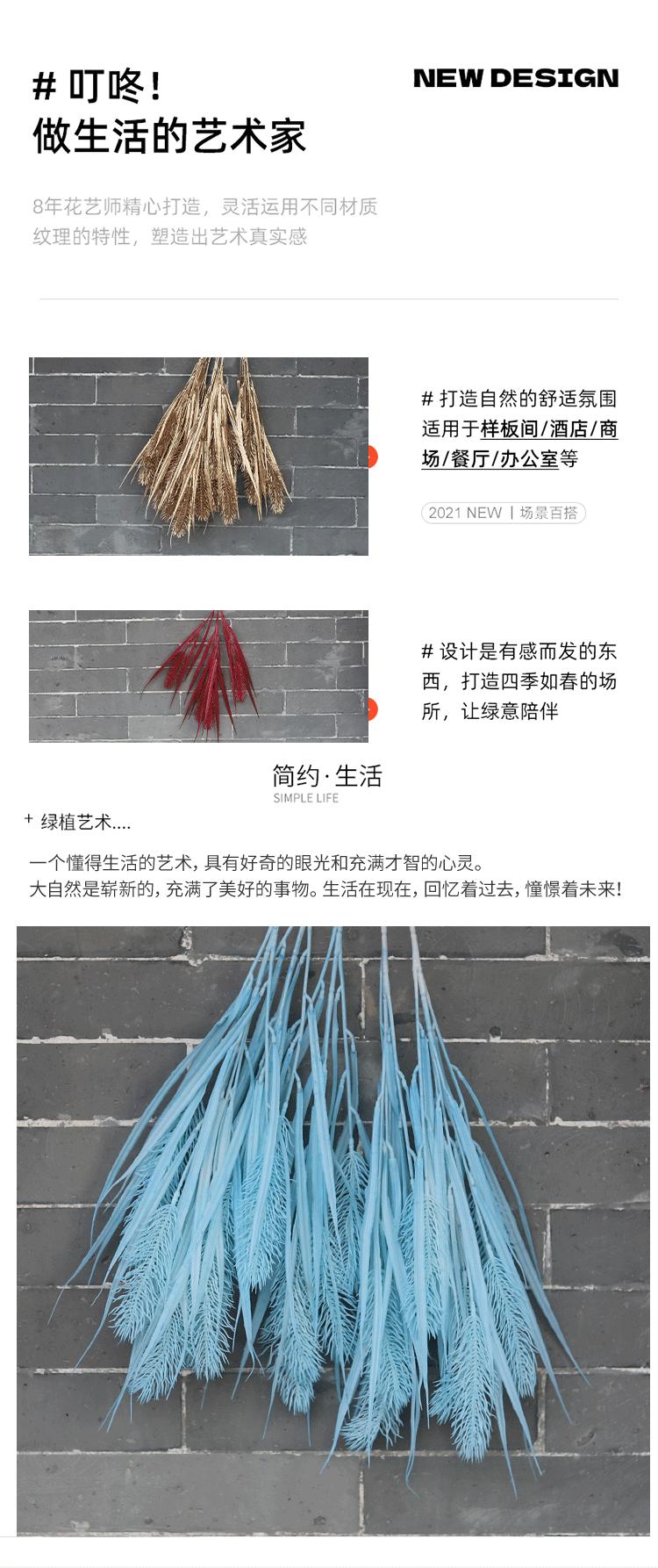 # 叮咚！
做生活的艺术家

NEW DESIGN

8年花艺师精心打造，灵活运用不同材质纹理的特性，塑造出艺术真实感

# 打造自然的舒适氛围
适用于样板间/酒店/商场/餐厅/办公室等

2021 NEW | 场景百搭

# 设计是有感而发的东西，打造四季如春的场所，让绿意陪伴

简约·生活
SIMPLE LIFE

+ 绿植艺术....

一个懂得生活的艺术，具有好奇的眼光和充满才智的心灵。
大自然是崭新的，充满了美好的事物。生活在现在，回忆着过去，憧憬着未来！